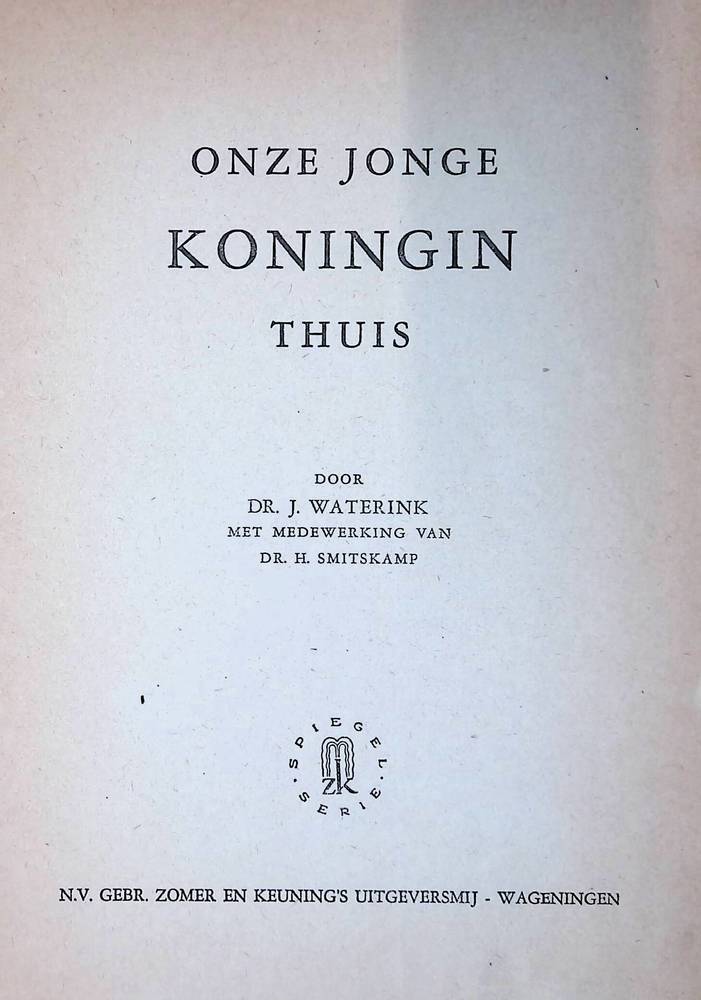 ONZE JONGE

KONINGIN

THUIS

DOOR

DR. J. WATERINK

MET MEDEWERKING VAN

DR. H. SMITSKAMP

SPIEGEL SERIE

ZK

N.V. GEBR. ZOMER EN KEUNING'S UITGEVERSMIJ - WAGENINGEN